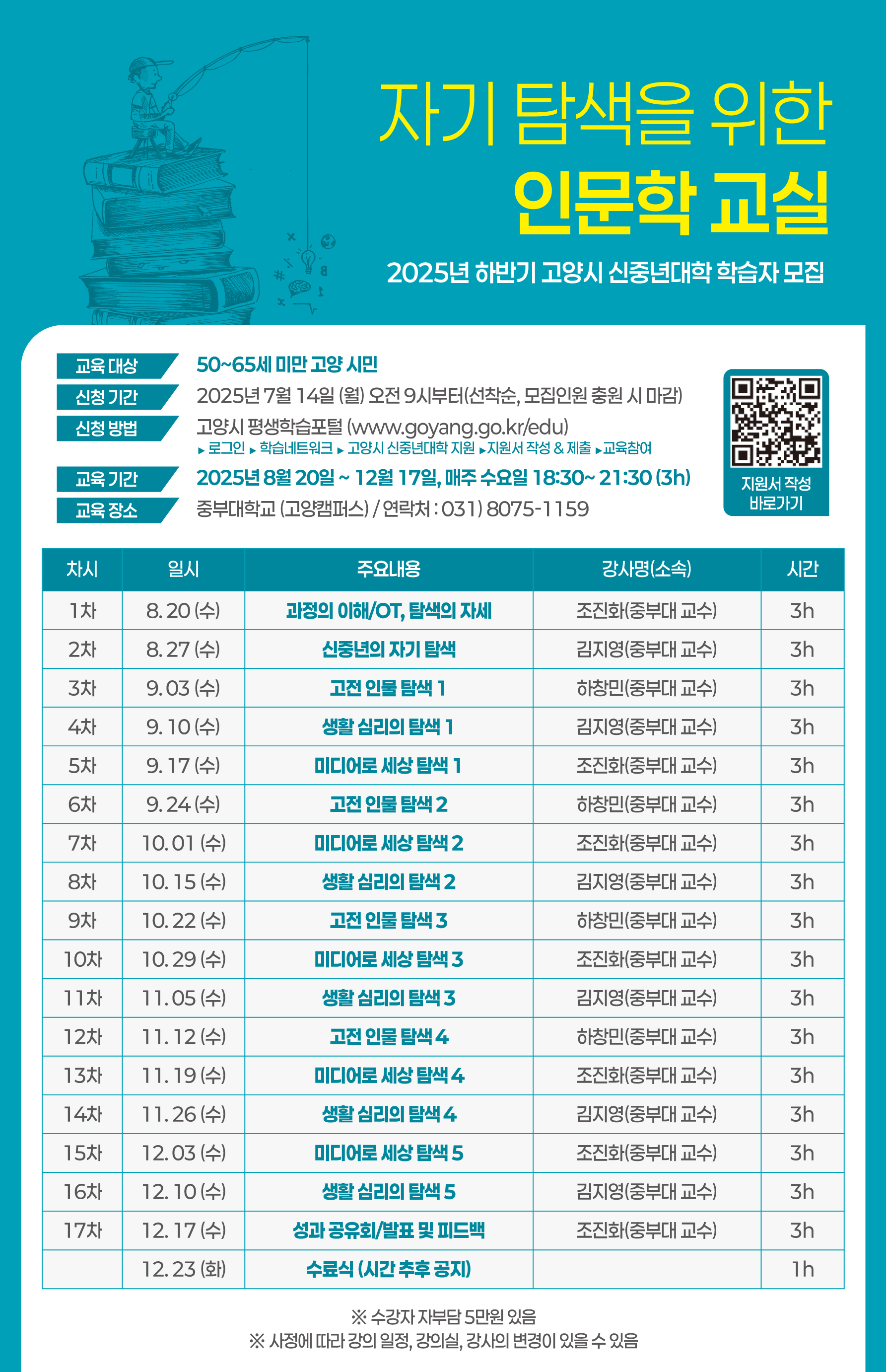 자기 탐색을 위한

인문학 교실

2025년 하반기 고양시 신중년대학 학습자 모집

교육 대상 50~65세 미만 고양 시민

신청 기간 2025년 7월 14일 (월) 오전 9시부터(선착순, 모집인원 충원 시 마감)

신청 방법 고양시 평생학습포털 (www.goyang.go.kr/edu)
▸ 로그인 ▸ 학습네트워크 ▸ 고양시 신중년대학 지원 ▸지원서 작성 & 제출 ▸교육참여

교육 기간 2025년 8월 20일 ~ 12월 17일, 매주 수요일 18:30~ 21:30 (3h)

교육 장소 중부대학교 (고양캠퍼스) / 연락처 : 031) 8075-1159

지원서 작성
바로가기

| 차시 | 일시 | 주요내용 | 강사명(소속) | 시간 |
|---|---|---|---|---|
| 1차 | 8. 20 (수) | 과정의 이해/OT, 탐색의 자세 | 조진화(중부대 교수) | 3h |
| 2차 | 8. 27 (수) | 신중년의 자기 탐색 | 김지영(중부대 교수) | 3h |
| 3차 | 9. 03 (수) | 고전 인물 탐색 1 | 하창민(중부대 교수) | 3h |
| 4차 | 9. 10 (수) | 생활 심리의 탐색 1 | 김지영(중부대 교수) | 3h |
| 5차 | 9. 17 (수) | 미디어로 세상 탐색 1 | 조진화(중부대 교수) | 3h |
| 6차 | 9. 24 (수) | 고전 인물 탐색 2 | 하창민(중부대 교수) | 3h |
| 7차 | 10. 01 (수) | 미디어로 세상 탐색 2 | 조진화(중부대 교수) | 3h |
| 8차 | 10. 15 (수) | 생활 심리의 탐색 2 | 김지영(중부대 교수) | 3h |
| 9차 | 10. 22 (수) | 고전 인물 탐색 3 | 하창민(중부대 교수) | 3h |
| 10차 | 10. 29 (수) | 미디어로 세상 탐색 3 | 조진화(중부대 교수) | 3h |
| 11차 | 11. 05 (수) | 생활 심리의 탐색 3 | 김지영(중부대 교수) | 3h |
| 12차 | 11. 12 (수) | 고전 인물 탐색 4 | 하창민(중부대 교수) | 3h |
| 13차 | 11. 19 (수) | 미디어로 세상 탐색 4 | 조진화(중부대 교수) | 3h |
| 14차 | 11. 26 (수) | 생활 심리의 탐색 4 | 김지영(중부대 교수) | 3h |
| 15차 | 12. 03 (수) | 미디어로 세상 탐색 5 | 조진화(중부대 교수) | 3h |
| 16차 | 12. 10 (수) | 생활 심리의 탐색 5 | 김지영(중부대 교수) | 3h |
| 17차 | 12. 17 (수) | 성과 공유회/발표 및 피드백 | 조진화(중부대 교수) | 3h |
|  | 12. 23 (화) | 수료식 (시간 추후 공지) |  | 1h |

※ 수강자 자부담 5만원 있음
※ 사정에 따라 강의 일정, 강의실, 강사의 변경이 있을 수 있음